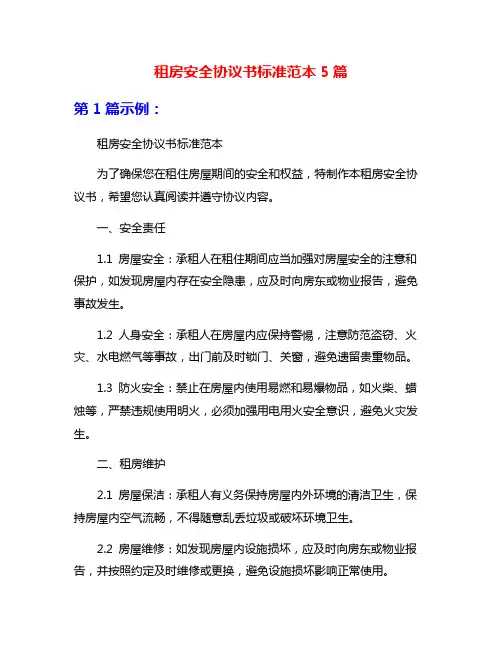 租房安全协议书标准范本 5 篇

第 1 篇示例：

租房安全协议书标准范本

为了确保您在租住房屋期间的安全和权益，特制作本租房安全协议书，希望您认真阅读并遵守协议内容。

一、安全责任

1.1 房屋安全：承租人在租住期间应当加强对房屋安全的注意和保护，如发现房屋内存在安全隐患，应及时向房东或物业报告，避免事故发生。

1.2 人身安全：承租人在房屋内应保持警惕，注意防范盗窃、火灾、水电燃气等事故，出门前及时锁门、关窗，避免遗留贵重物品。

1.3 防火安全：禁止在房屋内使用易燃和易爆物品，如火柴、蜡烛等，严禁违规使用明火，必须加强用电用火安全意识，避免火灾发生。

二、租房维护

2.1 房屋保洁：承租人有义务保持房屋内外环境的清洁卫生，保持房屋内空气流畅，不得随意乱丢垃圾或破坏环境卫生。

2.2 房屋维修：如发现房屋内设施损坏，应及时向房东或物业报告，并按照约定及时维修或更换，避免设施损坏影响正常使用。